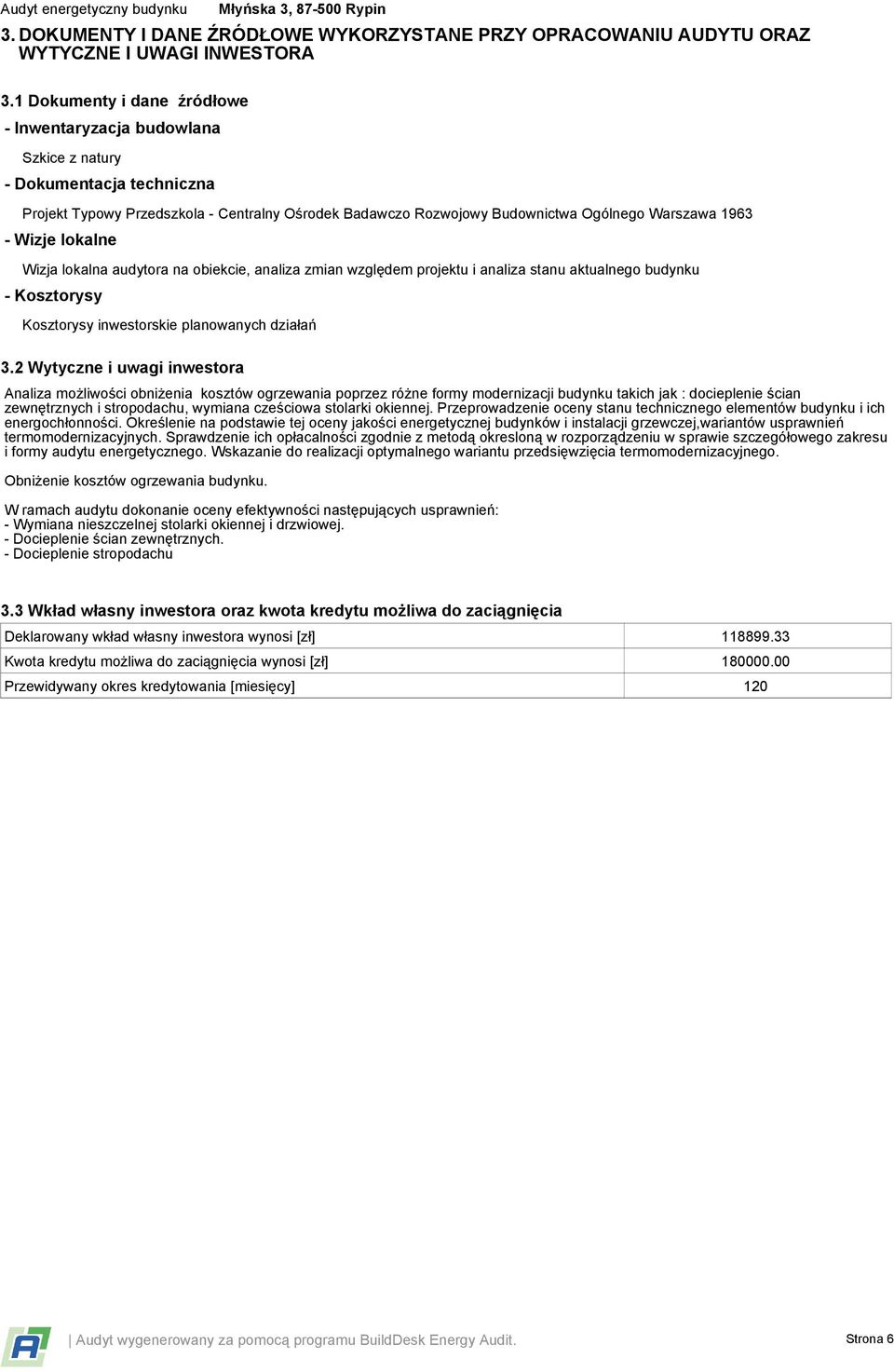 Audyt energetyczny budynku Młyńska 3, 87-500 Rypin

3. DOKUMENTY I DANE ŹRÓDŁOWE WYKORZYSTANE PRZY OPRACOWANIU AUDYTU ORAZ WYTYCZNE I UWAGI INWESTORA

3.1 Dokumenty i dane źródłowe

- Inwentaryzacja budowlana

Szkice z natury

- Dokumentacja techniczna

Projekt Typowy Przedszkola - Centralny Ośrodek Badawczo Rozwojowy Budownictwa Ogólnego Warszawa 1963

- Wizje lokalne

Wizja lokalna audytora na obiekcie, analiza zmian względem projektu i analiza stanu aktualnego budynku

- Kosztorysy

Kosztorysy inwestorskie planowanych działań

3.2 Wytyczne i uwagi inwestora

Analiza możliwości obniżenia kosztów ogrzewania poprzez różne formy modernizacji budynku takich jak : docieplenie ścian zewnętrznych i stropodachu, wymiana cześciowa stolarki okiennej. Przeprowadzenie oceny stanu technicznego elementów budynku i ich energochłonności. Określenie na podstawie tej oceny jakości energetycznej budynków i instalacji grzewczej,wariantów usprawnień termomodernizacyjnych. Sprawdzenie ich opłacalności zgodnie z metodą okresloną w rozporządzeniu w sprawie szczegółowego zakresu i formy audytu energetycznego. Wskazanie do realizacji optymalnego wariantu przedsięwzięcia termomodernizacyjnego.

Obniżenie kosztów ogrzewania budynku.

W ramach audytu dokonanie oceny efektywności następujących usprawnień:
- Wymiana nieszczelnej stolarki okiennej i drzwiowej.
- Docieplenie ścian zewnętrznych.
- Docieplenie stropodachu

3.3 Wkład własny inwestora oraz kwota kredytu możliwa do zaciągnięcia

| Deklarowany wkład własny inwestora wynosi [zł] | 118899.33 |
|---|---|
| Kwota kredytu możliwa do zaciągnięcia wynosi [zł] | 180000.00 |
| Przewidywany okres kredytowania [miesięcy] | 120 |

| Audyt wygenerowany za pomocą programu BuildDesk Energy Audit.

Strona 6